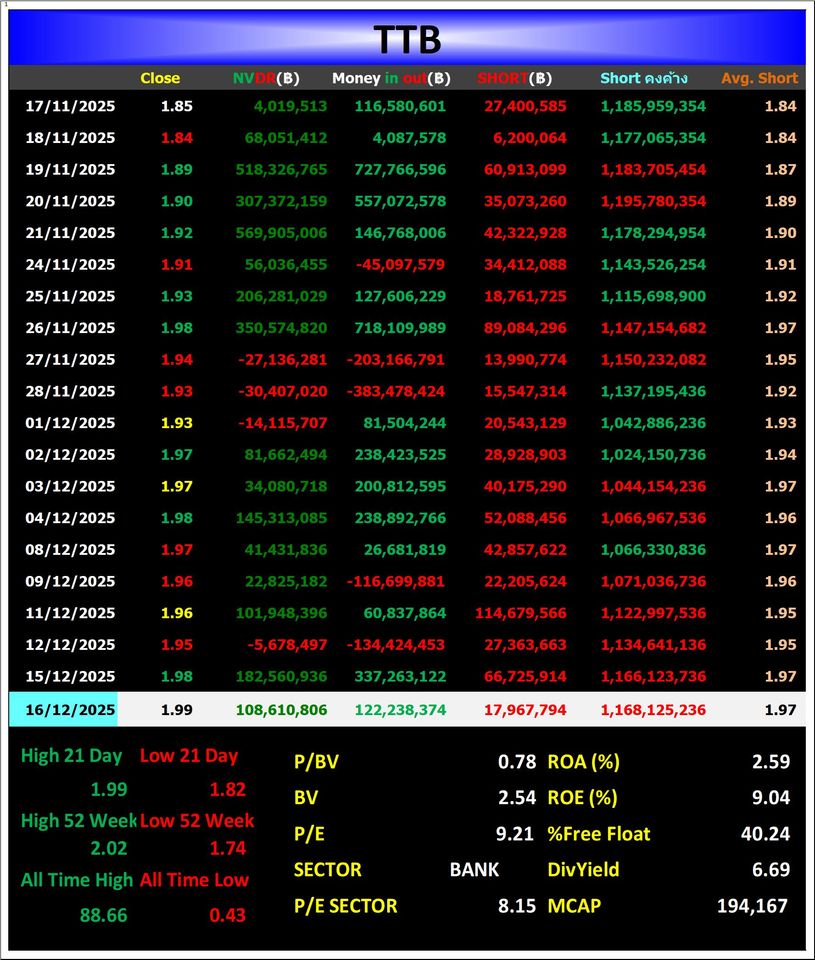 TTB

| | Close | NVDR(฿) | Money in out(฿) | SHORT(฿) | Short คงค้าง | Avg. Short |
|---|---|---|---|---|---|---|
| 17/11/2025 | 1.85 | 4,019,513 | 116,580,601 | 27,400,585 | 1,185,959,354 | 1.84 |
| 18/11/2025 | 1.84 | 68,051,412 | 4,087,578 | 6,200,064 | 1,177,065,354 | 1.84 |
| 19/11/2025 | 1.89 | 518,326,765 | 727,766,596 | 60,913,099 | 1,183,705,454 | 1.87 |
| 20/11/2025 | 1.90 | 307,372,159 | 557,072,578 | 35,073,260 | 1,195,780,354 | 1.89 |
| 21/11/2025 | 1.92 | 569,905,006 | 146,768,006 | 42,322,928 | 1,178,294,954 | 1.90 |
| 24/11/2025 | 1.91 | 56,036,455 | -45,097,579 | 34,412,088 | 1,143,526,254 | 1.91 |
| 25/11/2025 | 1.93 | 206,281,029 | 127,606,229 | 18,761,725 | 1,115,698,900 | 1.92 |
| 26/11/2025 | 1.98 | 350,574,820 | 718,109,989 | 89,084,296 | 1,147,154,682 | 1.97 |
| 27/11/2025 | 1.94 | -27,136,281 | -203,166,791 | 13,990,774 | 1,150,232,082 | 1.95 |
| 28/11/2025 | 1.93 | -30,407,020 | -383,478,424 | 15,547,314 | 1,137,195,436 | 1.92 |
| 01/12/2025 | 1.93 | -14,115,707 | 81,504,244 | 20,543,129 | 1,042,886,236 | 1.93 |
| 02/12/2025 | 1.97 | 81,662,494 | 238,423,525 | 28,928,903 | 1,024,150,736 | 1.94 |
| 03/12/2025 | 1.97 | 34,080,718 | 200,812,595 | 40,175,290 | 1,044,154,236 | 1.97 |
| 04/12/2025 | 1.98 | 145,313,085 | 238,892,766 | 52,088,456 | 1,066,967,536 | 1.96 |
| 08/12/2025 | 1.97 | 41,431,836 | 26,681,819 | 42,857,622 | 1,066,330,836 | 1.97 |
| 09/12/2025 | 1.96 | 22,825,182 | -116,699,881 | 22,205,624 | 1,071,036,736 | 1.96 |
| 11/12/2025 | 1.96 | 101,948,396 | 60,837,864 | 114,679,566 | 1,122,997,536 | 1.95 |
| 12/12/2025 | 1.95 | -5,678,497 | -134,424,453 | 27,363,663 | 1,134,641,136 | 1.95 |
| 15/12/2025 | 1.98 | 182,560,936 | 337,263,122 | 66,725,914 | 1,166,123,736 | 1.97 |
| 16/12/2025 | 1.99 | 108,610,806 | 122,238,374 | 17,967,794 | 1,168,125,236 | 1.97 |

High 21 Day Low 21 Day
1.99 1.82
High 52 Week Low 52 Week
2.02 1.74
All Time High All Time Low
88.66 0.43

| | | | |
|---|---|---|---|
| P/BV | 0.78 | ROA (%) | 2.59 |
| BV | 2.54 | ROE (%) | 9.04 |
| P/E | 9.21 | %Free Float | 40.24 |
| SECTOR | BANK | DivYield | 6.69 |
| P/E SECTOR | 8.15 | MCAP | 194,167 |